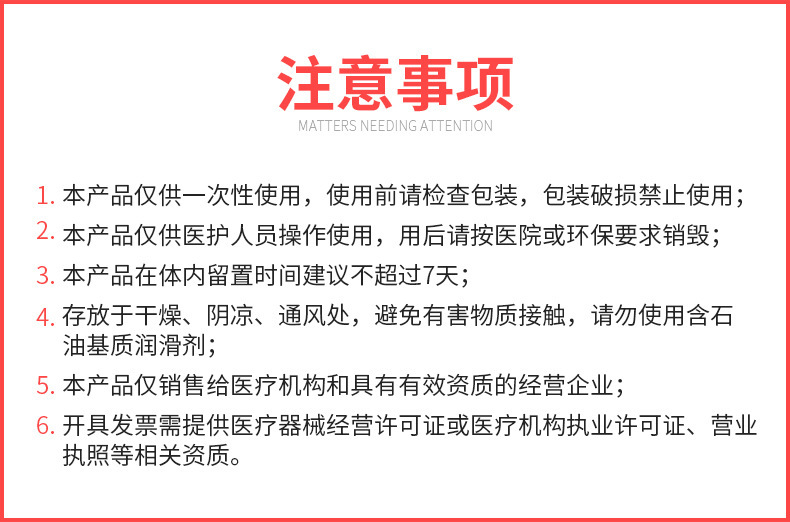 注意事项
MATTERS NEEDING ATTENTION

1. 本产品仅供一次性使用，使用前请检查包装，包装破损禁止使用；
2. 本产品仅供医护人员操作使用，用后请按医院或环保要求销毁；
3. 本产品在体内留置时间建议不超过7天；
4. 存放于干燥、阴凉、通风处，避免有害物质接触，请勿使用含石油基质润滑剂；
5. 本产品仅销售给医疗机构和具有有效资质的经营企业；
6. 开具发票需提供医疗器械经营许可证或医疗机构执业许可证、营业执照等相关资质。